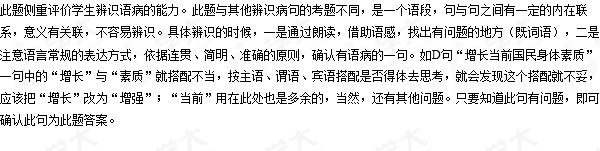 此题侧重评价学生辨识语病的能力。此题与其他辨识病句的考题不同，是一个语段，句与句之间有一定的内在联系，意义有关联，不容易辨识。具体辨识的时候，一是通过朗读，借助语感，找出有问题的地方（既词语），二是注意语言常规的表达方式，依据连贯、简明、准确的原则，确认有语病的一句。如D句“增长当前国民身体素质”一句中的“增长”与“素质”就搭配不当，按主语、谓语、宾语搭配是否得体去思考，就会发现这个搭配就不妥，应该把“增长”改为“增强”；“当前”用在此处也是多余的，当然，还有其他问题。只要知道此句有问题，即可确认此句为此题答案。